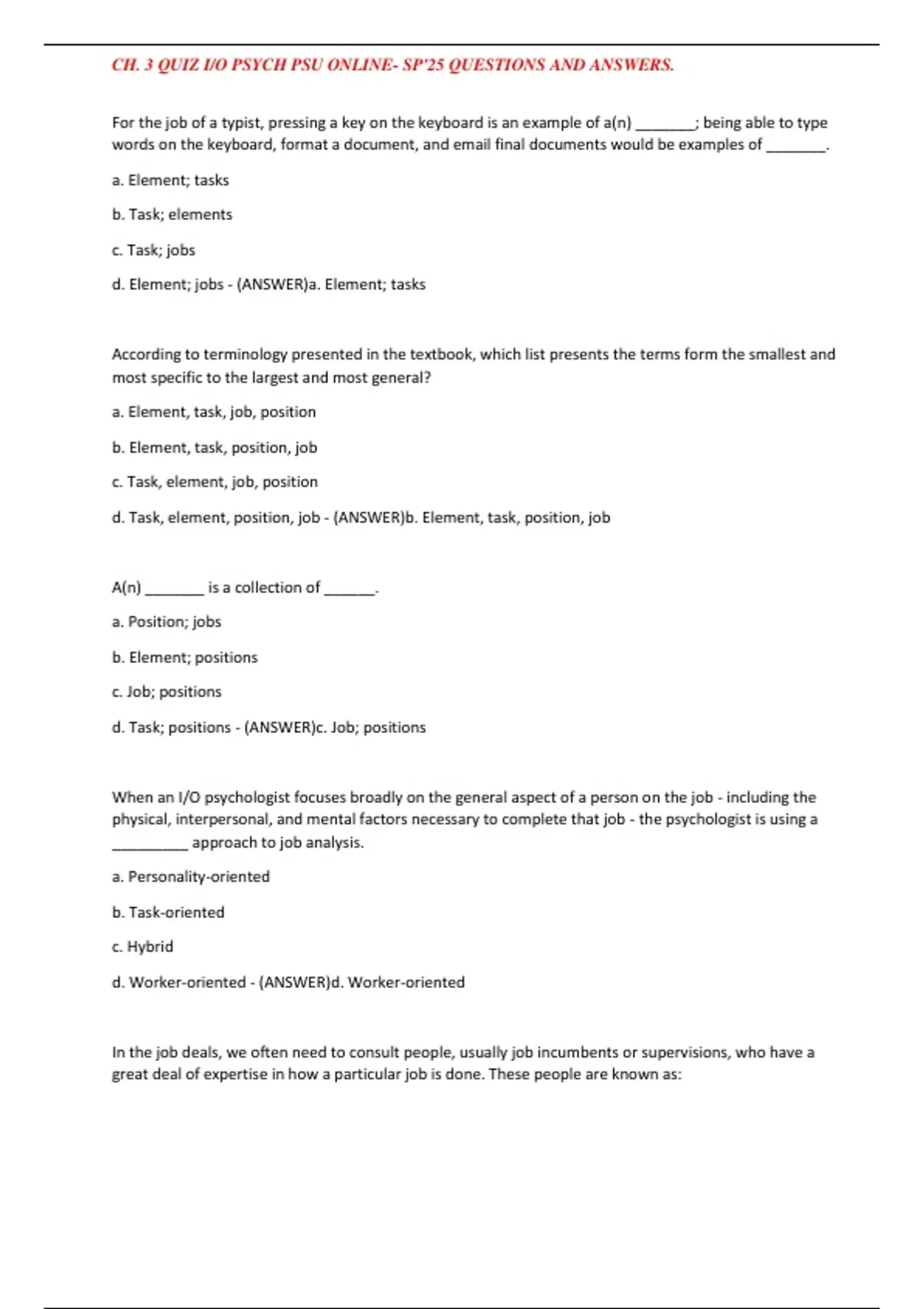 CH. 3 QUIZ I/O PSYCH PSU ONLINE- SP'25 QUESTIONS AND ANSWERS.

For the job of a typist, pressing a key on the keyboard is an example of a(n) ________; being able to type words on the keyboard, format a document, and email final documents would be examples of ________.

a. Element; tasks

b. Task; elements

c. Task; jobs

d. Element; jobs - (ANSWER)a. Element; tasks

According to terminology presented in the textbook, which list presents the terms form the smallest and most specific to the largest and most general?

a. Element, task, job, position

b. Element, task, position, job

c. Task, element, job, position

d. Task, element, position, job - (ANSWER)b. Element, task, position, job

A(n) ________ is a collection of _______.

a. Position; jobs

b. Element; positions

c. Job; positions

d. Task; positions - (ANSWER)c. Job; positions

When an I/O psychologist focuses broadly on the general aspect of a person on the job - including the physical, interpersonal, and mental factors necessary to complete that job - the psychologist is using a __________ approach to job analysis.

a. Personality-oriented

b. Task-oriented

c. Hybrid

d. Worker-oriented - (ANSWER)d. Worker-oriented

In the job deals, we often need to consult people, usually job incumbents or supervisions, who have a great deal of expertise in how a particular job is done. These people are known as: